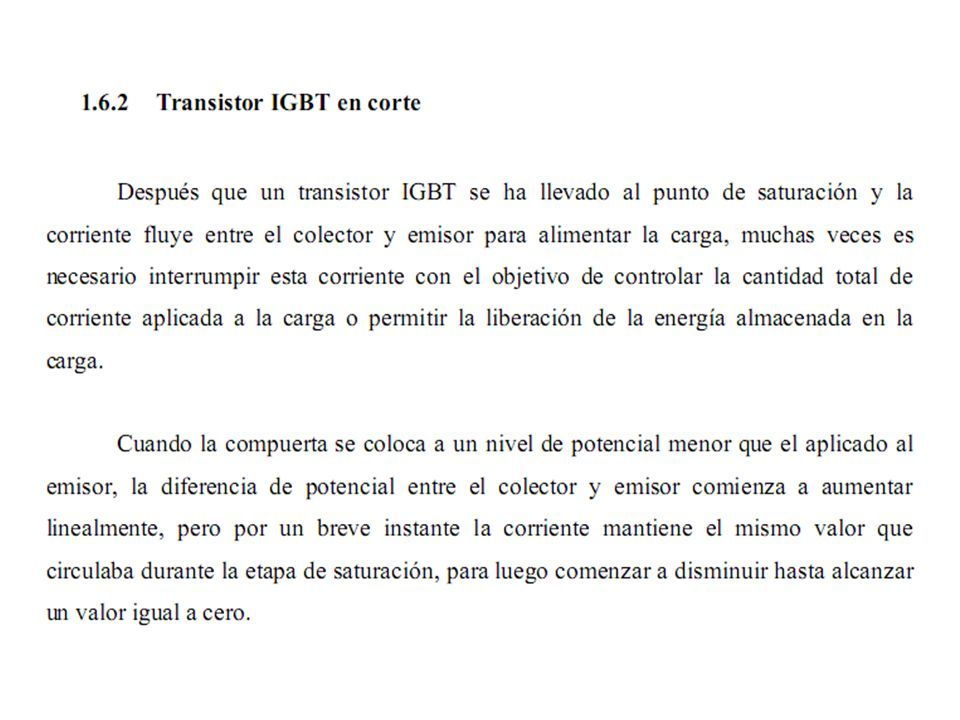 1.6.2 Transistor IGBT en corte

Después que un transistor IGBT se ha llevado al punto de saturación y la corriente fluye entre el colector y emisor para alimentar la carga, muchas veces es necesario interrumpir esta corriente con el objetivo de controlar la cantidad total de corriente aplicada a la carga o permitir la liberación de la energía almacenada en la carga.

Cuando la compuerta se coloca a un nivel de potencial menor que el aplicado al emisor, la diferencia de potencial entre el colector y emisor comienza a aumentar linealmente, pero por un breve instante la corriente mantiene el mismo valor que circulaba durante la etapa de saturación, para luego comenzar a disminuir hasta alcanzar un valor igual a cero.